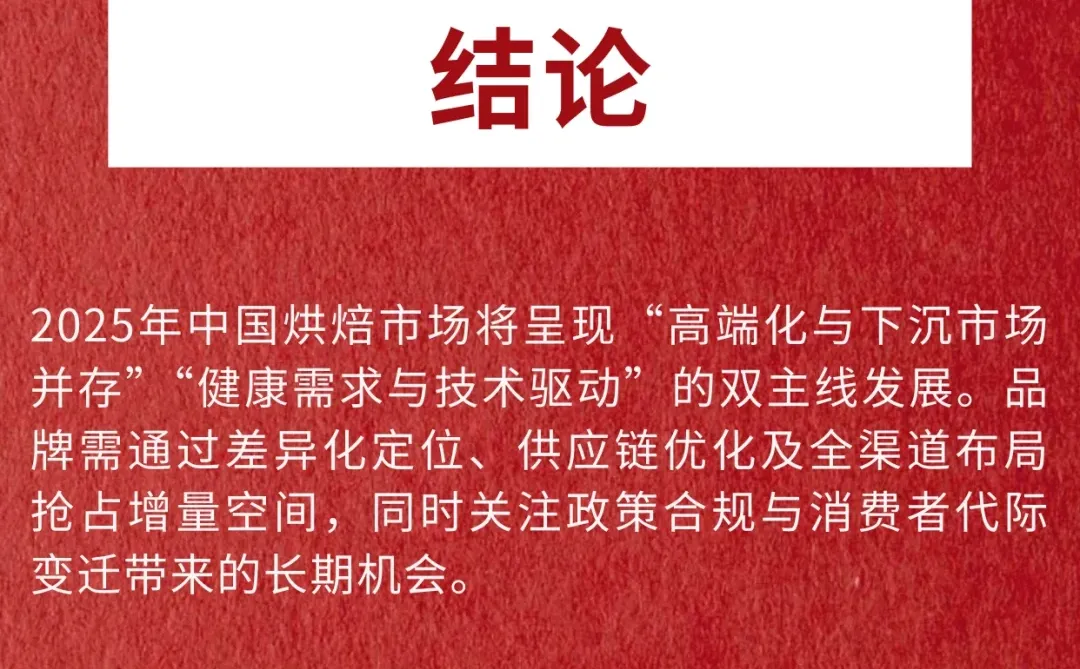 结论

2025年中国烘焙市场将呈现“高端化与下沉市场并存”“健康需求与技术驱动”的双主线发展。品牌需通过差异化定位、供应链优化及全渠道布局抢占增量空间，同时关注政策合规与消费者代际变迁带来的长期机会。